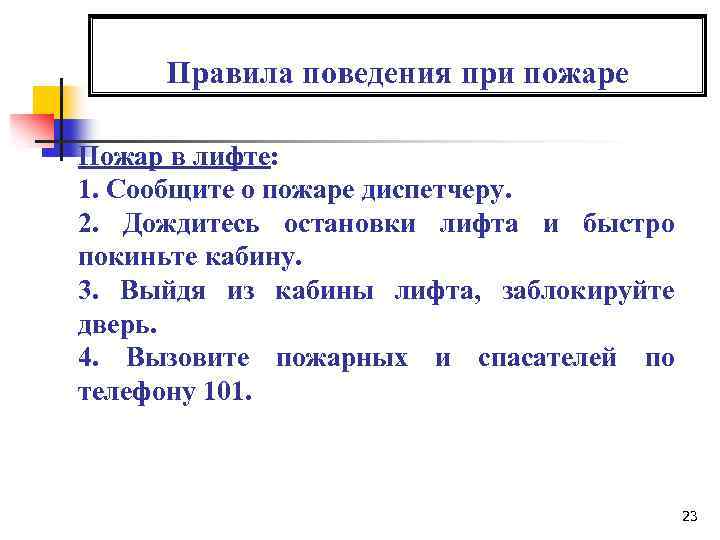 Правила поведения при пожаре

Пожар в лифте:

1. Сообщите о пожаре диспетчеру.

2. Дождитесь остановки лифта и быстро покиньте кабину.

3. Выйдя из кабины лифта, заблокируйте дверь.

4. Вызовите пожарных и спасателей по телефону 101.

23